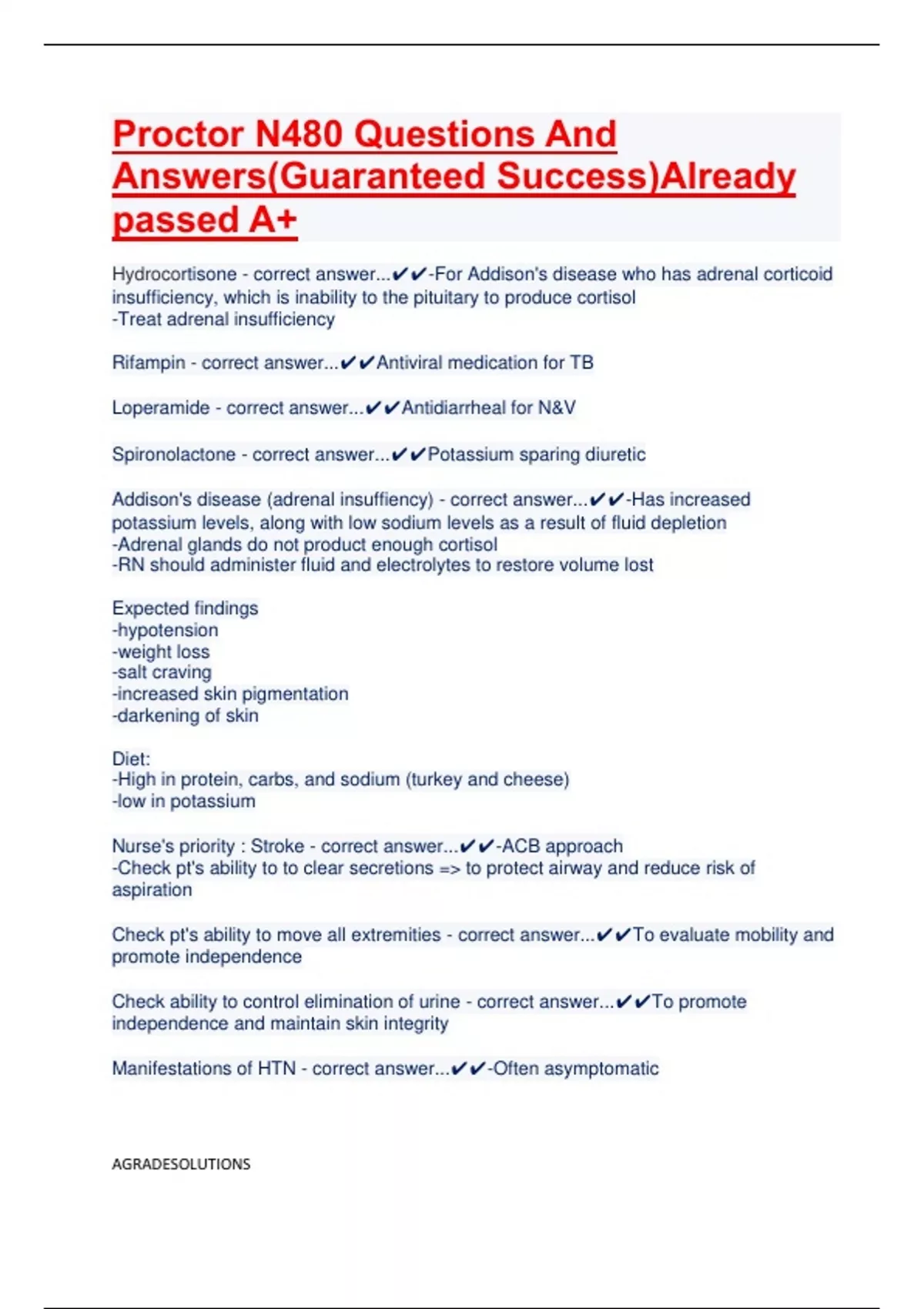 Proctor N480 Questions And Answers(Guaranteed Success)Already passed A+

Hydrocortisone - correct answer...✔✔-For Addison's disease who has adrenal corticoid insufficiency, which is inability to the pituitary to produce cortisol
-Treat adrenal insufficiency

Rifampin - correct answer...✔✔Antiviral medication for TB

Loperamide - correct answer...✔✔Antidiarrheal for N&V

Spironolactone - correct answer...✔✔Potassium sparing diuretic

Addison's disease (adrenal insuffiency) - correct answer...✔✔-Has increased potassium levels, along with low sodium levels as a result of fluid depletion
-Adrenal glands do not product enough cortisol
-RN should administer fluid and electrolytes to restore volume lost

Expected findings
-hypotension
-weight loss
-salt craving
-increased skin pigmentation
-darkening of skin

Diet:
-High in protein, carbs, and sodium (turkey and cheese)
-low in potassium

Nurse's priority : Stroke - correct answer...✔✔-ACB approach
-Check pt's ability to to clear secretions => to protect airway and reduce risk of aspiration

Check pt's ability to move all extremities - correct answer...✔✔To evaluate mobility and promote independence

Check ability to control elimination of urine - correct answer...✔✔To promote independence and maintain skin integrity

Manifestations of HTN - correct answer...✔✔-Often asymptomatic

AGRADESOLUTIONS